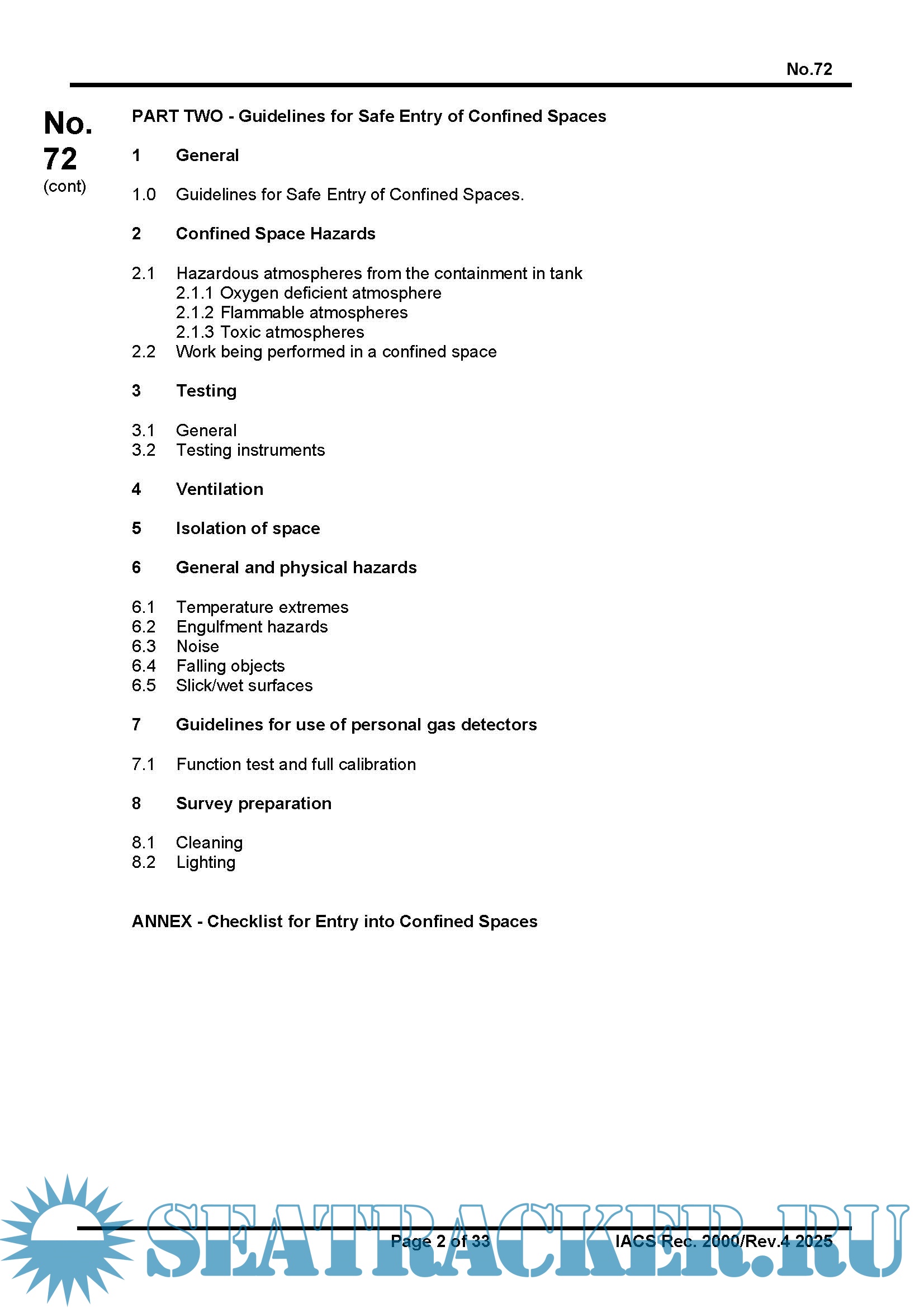 No.72

No. 72 (cont)

PART TWO - Guidelines for Safe Entry of Confined Spaces

1 General

1.0 Guidelines for Safe Entry of Confined Spaces.

2 Confined Space Hazards

2.1 Hazardous atmospheres from the containment in tank
2.1.1 Oxygen deficient atmosphere
2.1.2 Flammable atmospheres
2.1.3 Toxic atmospheres
2.2 Work being performed in a confined space

3 Testing

3.1 General
3.2 Testing instruments

4 Ventilation

5 Isolation of space

6 General and physical hazards

6.1 Temperature extremes
6.2 Engulfment hazards
6.3 Noise
6.4 Falling objects
6.5 Slick/wet surfaces

7 Guidelines for use of personal gas detectors

7.1 Function test and full calibration

8 Survey preparation

8.1 Cleaning
8.2 Lighting

ANNEX - Checklist for Entry into Confined Spaces

Page 2 of 33 IACS Rec. 2000/Rev.4 2025

SEATRACKER.RU